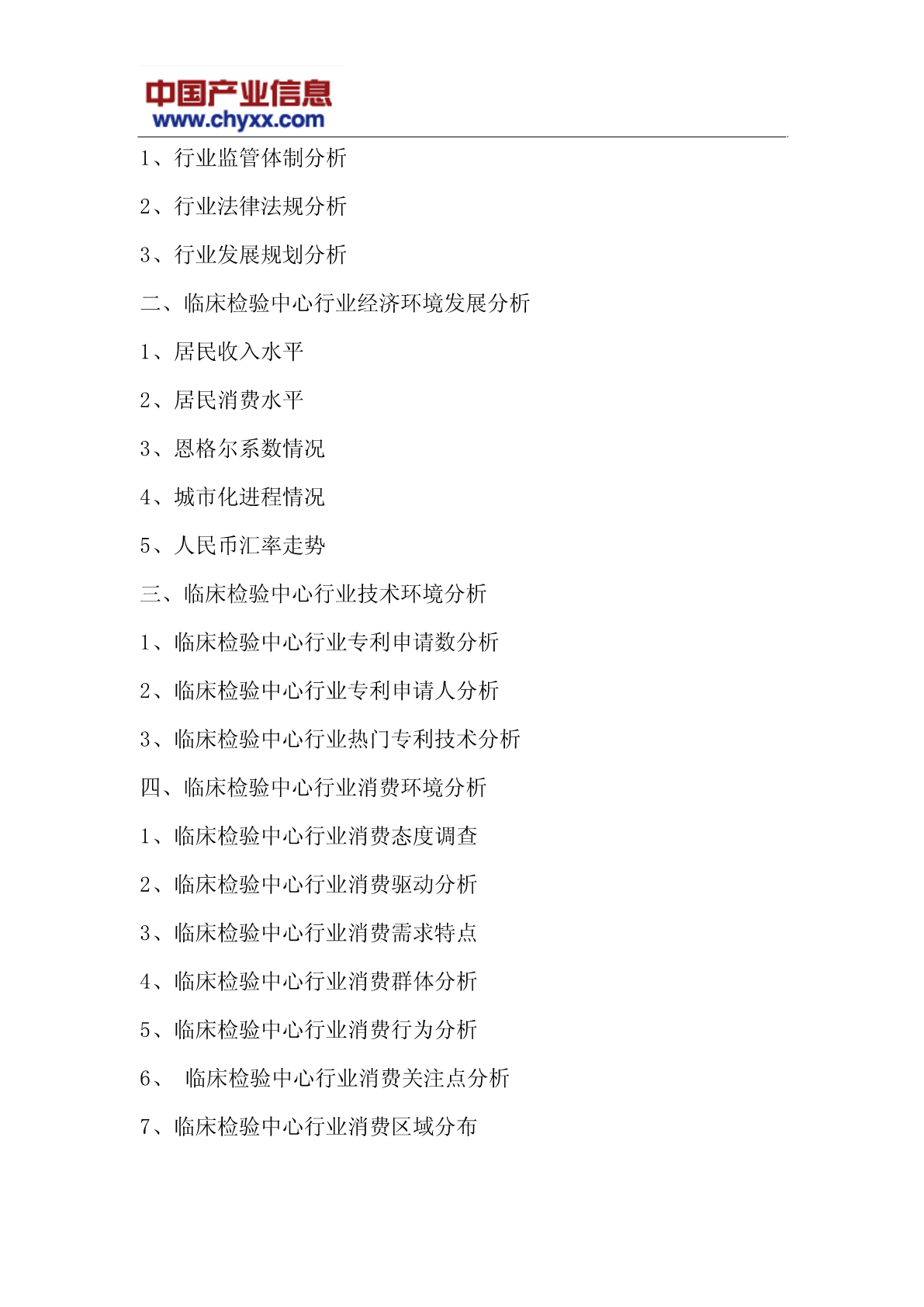 中国产业信息
www.chyxx.com

1、行业监管体制分析

2、行业法律法规分析

3、行业发展规划分析

二、临床检验中心行业经济环境发展分析

1、居民收入水平

2、居民消费水平

3、恩格尔系数情况

4、城市化进程情况

5、人民币汇率走势

三、临床检验中心行业技术环境分析

1、临床检验中心行业专利申请数分析

2、临床检验中心行业专利申请人分析

3、临床检验中心行业热门专利技术分析

四、临床检验中心行业消费环境分析

1、临床检验中心行业消费态度调查

2、临床检验中心行业消费驱动分析

3、临床检验中心行业消费需求特点

4、临床检验中心行业消费群体分析

5、临床检验中心行业消费行为分析

6、 临床检验中心行业消费关注点分析

7、临床检验中心行业消费区域分布